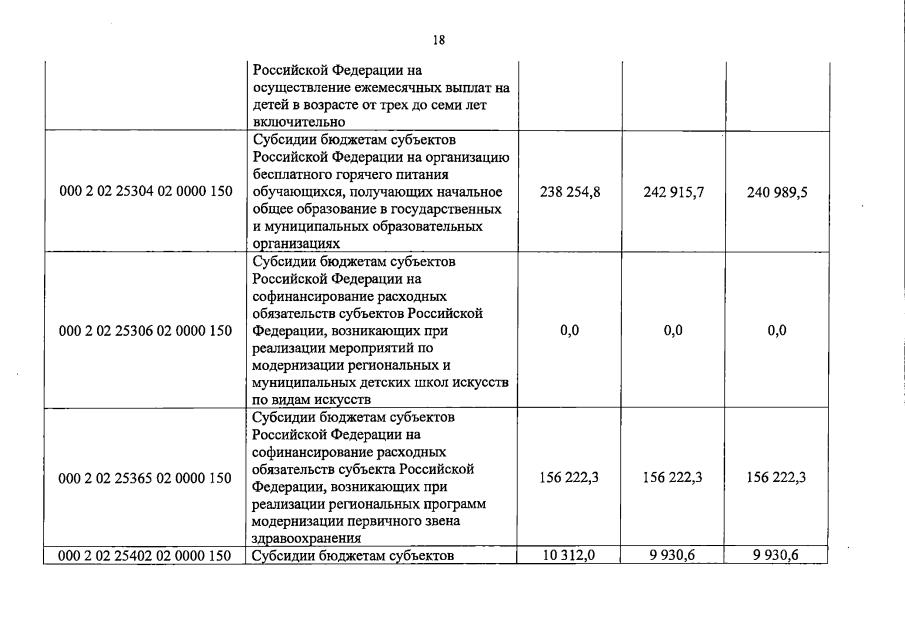 18

| | | | | |
|---|---|---|---|---|
| | Российской Федерации на осуществление ежемесячных выплат на детей в возрасте от трех до семи лет включительно | | | |
| 000 2 02 25304 02 0000 150 | Субсидии бюджетам субъектов Российской Федерации на организацию бесплатного горячего питания обучающихся, получающих начальное общее образование в государственных и муниципальных образовательных организациях | 238 254,8 | 242 915,7 | 240 989,5 |
| 000 2 02 25306 02 0000 150 | Субсидии бюджетам субъектов Российской Федерации на софинансирование расходных обязательств субъектов Российской Федерации, возникающих при реализации мероприятий по модернизации региональных и муниципальных детских школ искусств по видам искусств | 0,0 | 0,0 | 0,0 |
| 000 2 02 25365 02 0000 150 | Субсидии бюджетам субъектов Российской Федерации на софинансирование расходных обязательств субъекта Российской Федерации, возникающих при реализации региональных программ модернизации первичного звена здравоохранения | 156 222,3 | 156 222,3 | 156 222,3 |
| 000 2 02 25402 02 0000 150 | Субсидии бюджетам субъектов | 10 312,0 | 9 930,6 | 9 930,6 |